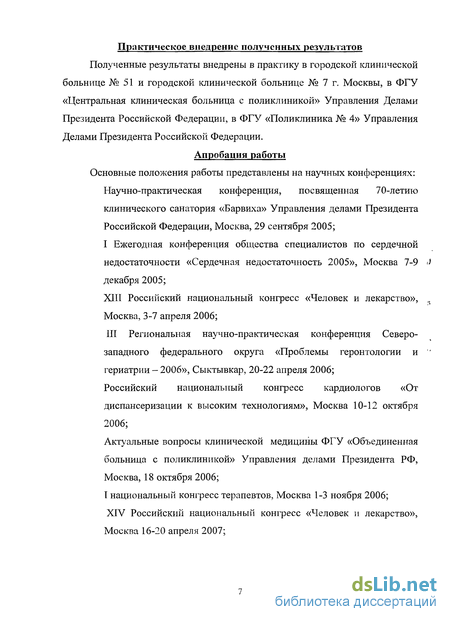 Практическое внедрение полученных результатов

Полученные результаты внедрены в практику в городской клинической больнице № 51 и городской клинической больнице № 7 г. Москвы, в ФГУ «Центральная клиническая больница с поликлиникой» Управления Делами Президента Российской Федерации, в ФГУ «Поликлиника № 4» Управления Делами Президента Российской Федерации.

Апробация работы

Основные положения работы представлены на научных конференциях:

Научно-практическая конференция, посвященная 70-летию клинического санатория «Барвиха» Управления делами Президента Российской Федерации, Москва, 29 сентября 2005;

I Ежегодная конференция общества специалистов по сердечной недостаточности «Сердечная недостаточность 2005», Москва 7-9 декабря 2005;

XIII Российский национальный конгресс «Человек и лекарство», Москва, 3-7 апреля 2006;

III Региональная научно-практическая конференция Северо-западного федерального округа «Проблемы геронтологии и гериатрии – 2006», Сыктывкар, 20-22 апреля 2006;

Российский национальный конгресс кардиологов «От диспансеризации к высоким технологиям», Москва 10-12 октября 2006;

Актуальные вопросы клинической медицины ФГУ «Объединенная больница с поликлиникой» Управления делами Президента РФ, Москва, 18 октября 2006;

I национальный конгресс терапевтов, Москва 1-3 ноября 2006;

XIV Российский национальный конгресс «Человек и лекарство», Москва 16-20 апреля 2007;

7

dsLib.net
библиотека диссертаций